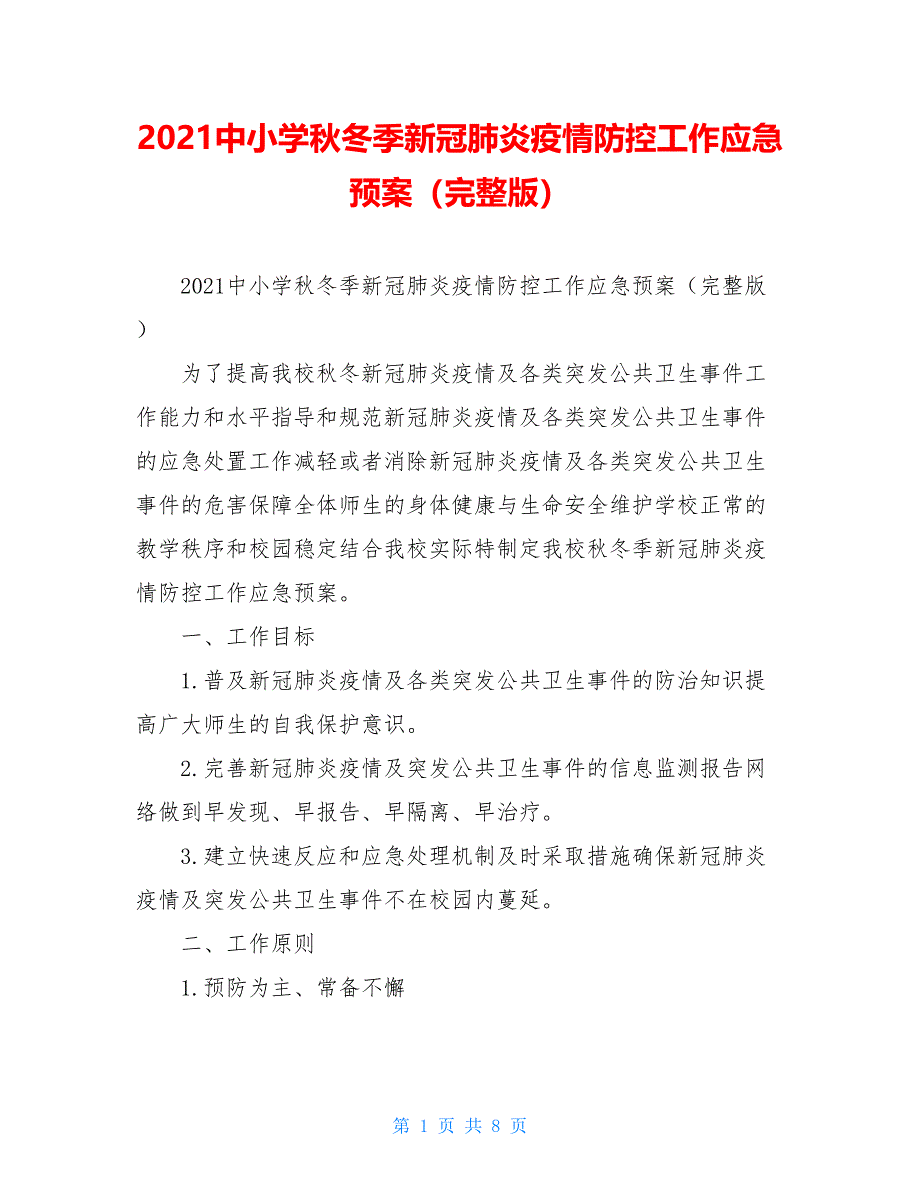 2021中小学秋冬季新冠肺炎疫情防控工作应急预案（完整版）

2021中小学秋冬季新冠肺炎疫情防控工作应急预案（完整版）

为了提高我校秋冬新冠肺炎疫情及各类突发公共卫生事件工作能力和水平指导和规范新冠肺炎疫情及各类突发公共卫生事件的应急处置工作减轻或者消除新冠肺炎疫情及各类突发公共卫生事件的危害保障全体师生的身体健康与生命安全维护学校正常的教学秩序和校园稳定结合我校实际特制定我校秋冬季新冠肺炎疫情防控工作应急预案。

一、工作目标

1.普及新冠肺炎疫情及各类突发公共卫生事件的防治知识提高广大师生的自我保护意识。

2.完善新冠肺炎疫情及突发公共卫生事件的信息监测报告网络做到早发现、早报告、早隔离、早治疗。

3.建立快速反应和应急处理机制及时采取措施确保新冠肺炎疫情及突发公共卫生事件不在校园内蔓延。

二、工作原则

1.预防为主、常备不懈

第 1 页 共 8 页